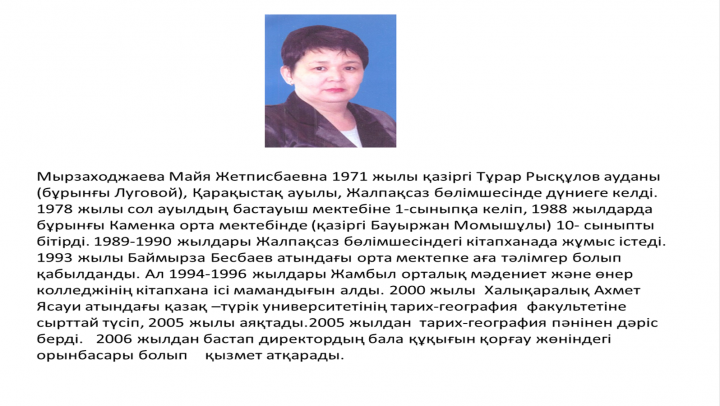 Мырзаходжаева Майя Жетписбаевна 1971 жылы қазіргі Тұрар Рысқұлов ауданы (бұрынғы Луговой), Қарақыстақ ауылы, Жалпақсаз бөлімшесінде дүниеге келді. 1978 жылы сол ауылдың бастауыш мектебіне 1-сыныпқа келіп, 1988 жылдарда бұрынғы Каменка орта мектебінде (қазіргі Бауыржан Момышұлы) 10- сыныпты бітірді. 1989-1990 жылдары Жалпақсаз бөлімшесіндегі кітапханада жұмыс істеді. 1993 жылы Баймырза Бесбаев атындағы орта мектепке аға тәлімгер болып қабылданды. Ал 1994-1996 жылдары Жамбыл орталық мәдениет және өнер колледжінің кітапхана ісі мамандығын алды. 2000 жылы Халықаралық Ахмет Ясауи атындағы қазақ –түрік университетінің тарих-география факультетіне сырттай түсіп, 2005 жылы аяқтады.2005 жылдан тарих-география пәнінен дәріс берді. 2006 жылдан бастап директордың бала құқығын қорғау жөніндегі орынбасары болып қызмет атқарады.